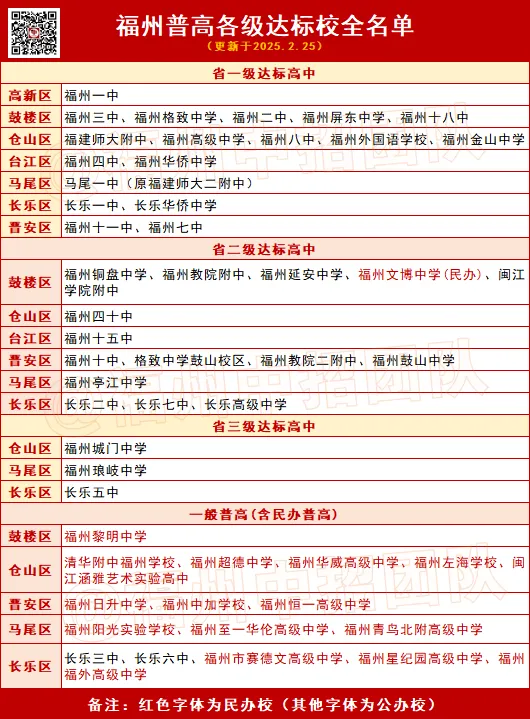 福州普高各级达标校全名单
（更新于2025.2.25）

| 省一级达标高中 | |
|---|---|
| 高新区 | 福州一中 |
| 鼓楼区 | 福州三中、福州格致中学、福州二中、福州屏东中学、福州十八中 |
| 仓山区 | 福建师大附中、福州高级中学、福州八中、福州外国语学校、福州金山中学 |
| 台江区 | 福州四中、福州华侨中学 |
| 马尾区 | 马尾一中（原福建师大二附中） |
| 长乐区 | 长乐一中、长乐华侨中学 |
| 晋安区 | 福州十一中、福州七中 |
| 省二级达标高中 | |
| 鼓楼区 | 福州铜盘中学、福州教院附中、福州延安中学、福州文博中学（民办）、闽江学院附中 |
| 仓山区 | 福州四十中 |
| 台江区 | 福州十五中 |
| 晋安区 | 福州十中、格致中学鼓山校区、福州教院二附中、福州鼓山中学 |
| 马尾区 | 福州亭江中学 |
| 长乐区 | 长乐二中、长乐七中、长乐高级中学 |
| 省三级达标高中 | |
| 仓山区 | 福州城门中学 |
| 马尾区 | 福州琅岐中学 |
| 长乐区 | 长乐五中 |
| 一般普高（含民办普高） | |
| 鼓楼区 | 福州黎明中学 |
| 仓山区 | 清华附中福州学校、福州超德中学、福州华威高级中学、福州左海学校、闽江涵雅艺术实验高中 |
| 晋安区 | 福州日升中学、福州中加学校、福州恒一高级中学 |
| 马尾区 | 福州阳光实验学校、福州至一华伦高级中学、福州青鸟北附高级中学 |
| 长乐区 | 长乐三中、长乐六中、福州市赛德文高级中学、福州星纪园高级中学、福州福外高级中学 |

备注：红色字体为民办校（其他字体为公办校）

@福州中招团队